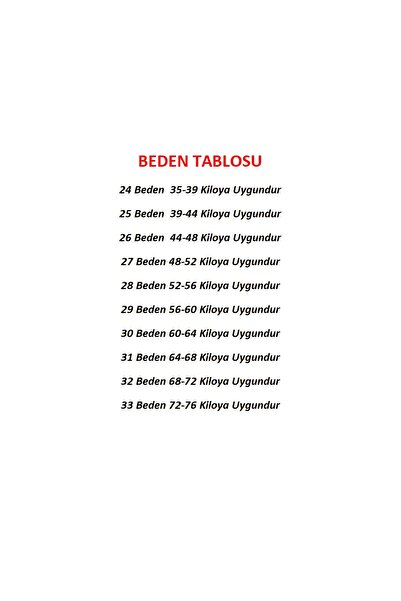 BEDEN TABLOSU

24 Beden 35-39 Kiloya Uygundur

25 Beden 39-44 Kiloya Uygundur

26 Beden 44-48 Kiloya Uygundur

27 Beden 48-52 Kiloya Uygundur

28 Beden 52-56 Kiloya Uygundur

29 Beden 56-60 Kiloya Uygundur

30 Beden 60-64 Kiloya Uygundur

31 Beden 64-68 Kiloya Uygundur

32 Beden 68-72 Kiloya Uygundur

33 Beden 72-76 Kiloya Uygundur